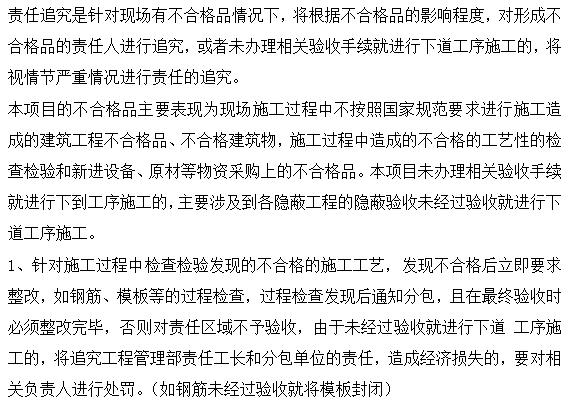 责任追究是针对现场有不合格品情况下，将根据不合格品的影响程度，对形成不合格品的责任人进行追究，或者未办理相关验收手续就进行下道工序施工的，将视情节严重情况进行责任的追究。

本项目的不合格品主要表现为现场施工过程中不按照国家规范要求进行施工造成的建筑工程不合格品、不合格建筑物，施工过程中造成的不合格的工艺性的检查检验和新进设备、原材等物资采购上的不合格品。本项目未办理相关验收手续就进行下到工序施工的，主要涉及到各隐蔽工程的隐蔽验收未经过验收就进行下道工序施工。

1、针对施工过程中检查检验发现的不合格的施工工艺，发现不合格后立即要求整改，如钢筋、模板等的过程检查，过程检查发现后通知分包，且在最终验收时必须整改完毕，否则对责任区域不予验收，由于未经过验收就进行下道 工序施工的，将追究工程管理部责任工长和分包单位的责任，造成经济损失的，要对相关负责人进行处罚。（如钢筋未经过验收就将模板封闭）